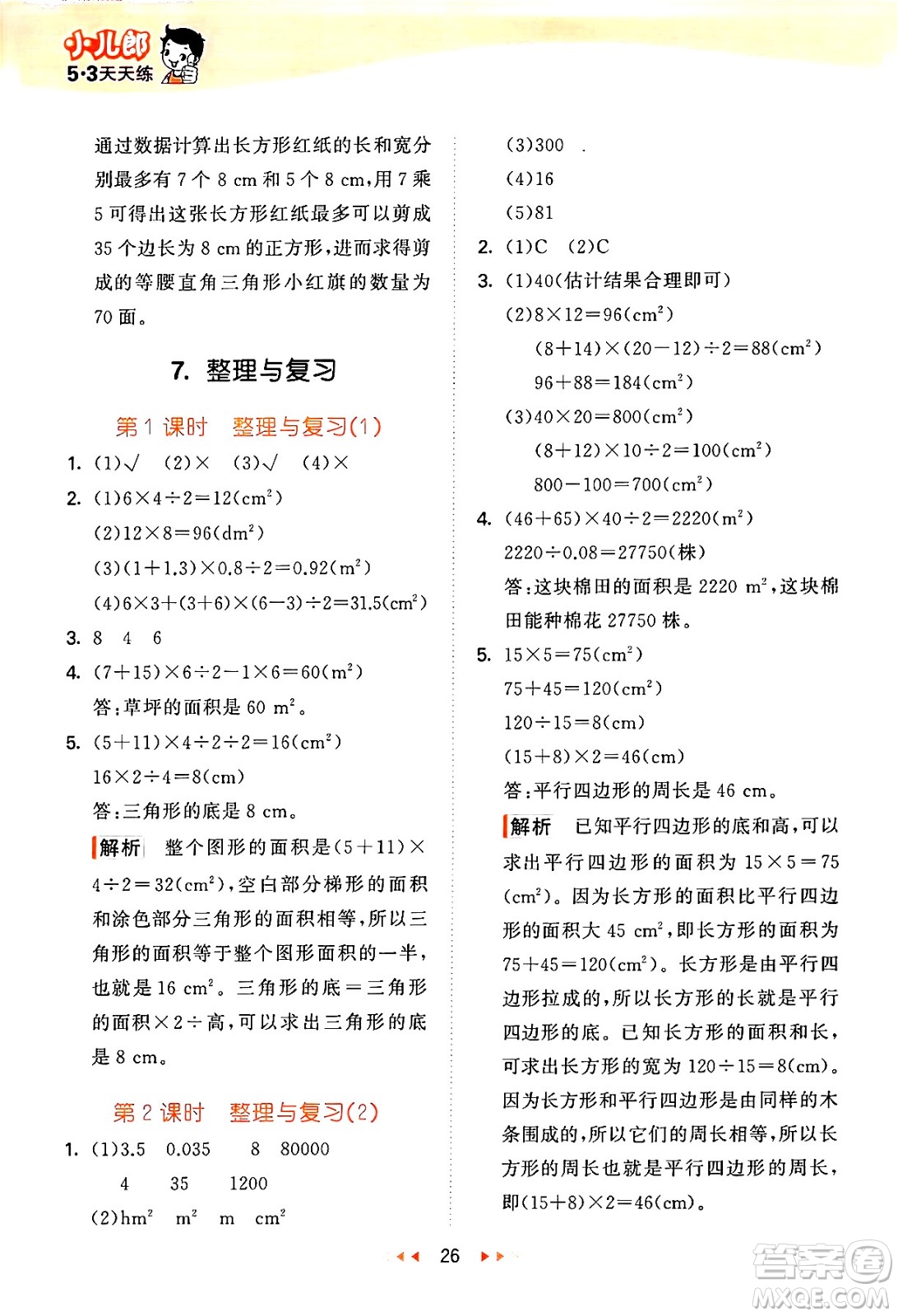 小儿郎
5·3天天练

通过数据计算出长方形红纸的长和宽分别最多有 7 个 8 cm 和 5 个 8 cm,用 7 乘 5 可得出这张长方形红纸最多可以剪成 35 个边长为 8 cm 的正方形,进而求得剪成的等腰直角三角形小红旗的数量为 70 面。

7. 整理与复习

第 1 课时 整理与复习(1)

1. (1)√ (2)× (3)√ (4)×
2. (1)$6\times4\div2=12(cm^2)$
(2)$12\times8=96(dm^2)$
(3)$(1+1.3)\times0.8\div2=0.92(m^2)$
(4)$6\times3+(3+6)\times(6-3)\div2=31.5(cm^2)$
3. 8 4 6
4. $(7+15)\times6\div2-1\times6=60(m^2)$
答:草坪的面积是 60 $m^2$。
5. $(5+11)\times4\div2\div2=16(cm^2)$
$16\times2\div4=8(cm)$
答:三角形的底是 8 cm。
解析 整个图形的面积是$(5+11)\times4\div2=32(cm^2)$,空白部分梯形的面积和涂色部分三角形的面积相等,所以三角形的面积等于整个图形面积的一半,也就是 16 $cm^2$。三角形的底=三角形的面积×2÷高,可以求出三角形的底是 8 cm。

第 2 课时 整理与复习(2)

1. (1)3.5 0.035 8 80000
4 35 1200
(2)$hm^2$ $m^2$ m $cm^2$
(3)300
(4)16
(5)81
2. (1)C (2)C
3. (1)40(估计结果合理即可)
(2)$8\times12=96(cm^2)$
$(8+14)\times(20-12)\div2=88(cm^2)$
$96+88=184(cm^2)$
(3)$40\times20=800(cm^2)$
$(8+12)\times10\div2=100(cm^2)$
$800-100=700(cm^2)$
4. $(46+65)\times40\div2=2220(m^2)$
$2220\div0.08=27750$(株)
答:这块棉田的面积是 2220 $m^2$,这块棉田能种棉花 27750 株。
5. $15\times5=75(cm^2)$
$75+45=120(cm^2)$
$120\div15=8(cm)$
$(15+8)\times2=46(cm)$
答:平行四边形的周长是 46 cm。
解析 已知平行四边形的底和高,可以求出平行四边形的面积为 $15\times5=75(cm^2)$。因为长方形的面积比平行四边形的面积大 45 $cm^2$,即长方形的面积为 $75+45=120(cm^2)$。长方形是由平行四边形拉成的,所以长方形的长就是平行四边形的底。已知长方形的面积和长,可求出长方形的宽为 $120\div15=8(cm)$。因为长方形和平行四边形是由同样的木条围成的,所以它们的周长相等,所以长方形的周长也就是平行四边形的周长,即$(15+8)\times2=46(cm)$。

26

答案圈
MXQE.COM